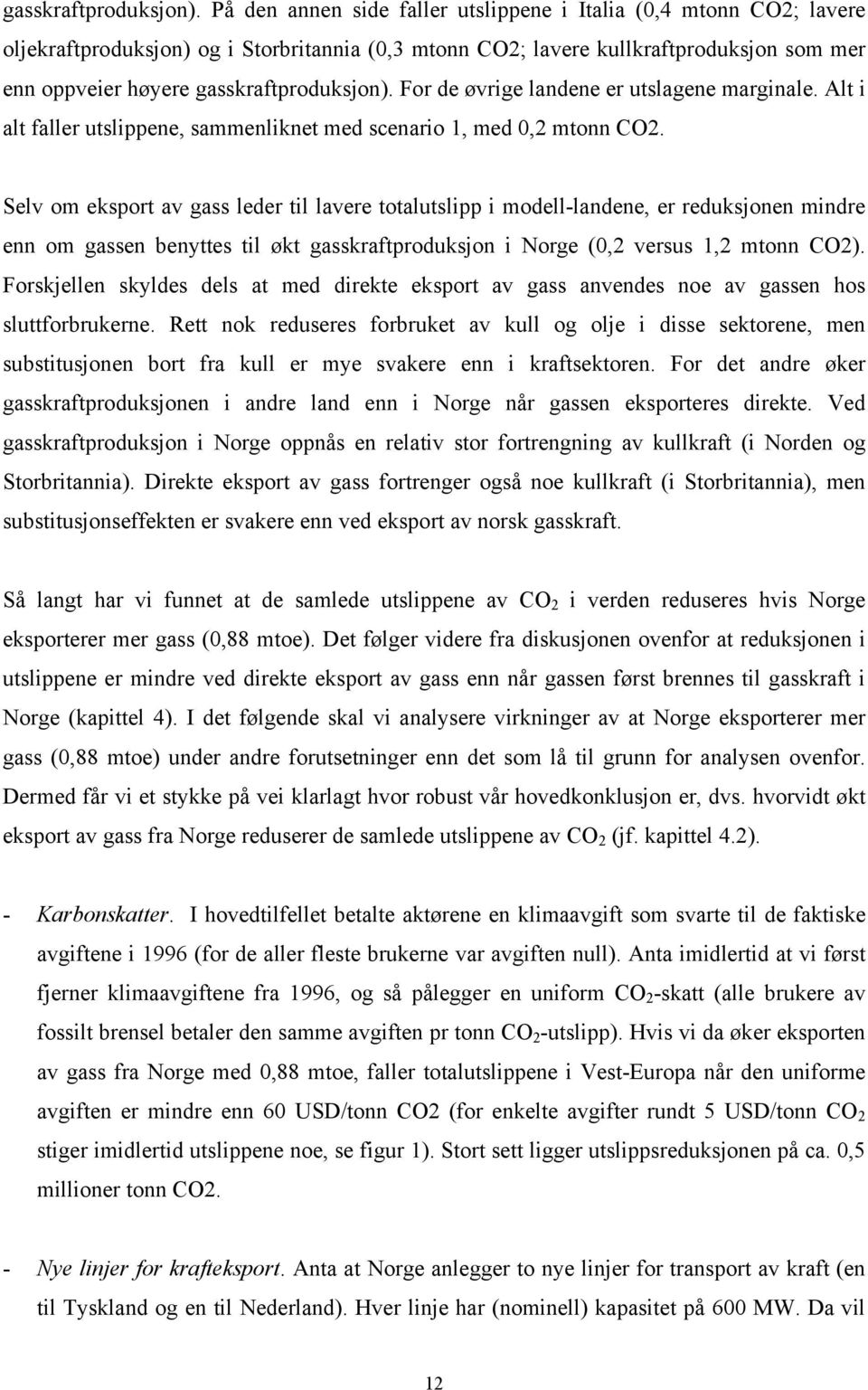 gasskraftproduksjon). På den annen side faller utslippene i Italia (0,4 mtonn CO2; lavere oljekraftproduksjon) og i Storbritannia (0,3 mtonn CO2; lavere kullkraftproduksjon som mer enn oppveier høyere gasskraftproduksjon). For de øvrige landene er utslagene marginale. Alt i alt faller utslippene, sammenliknet med scenario 1, med 0,2 mtonn CO2.

Selv om eksport av gass leder til lavere totalutslipp i modell-landene, er reduksjonen mindre enn om gassen benyttes til økt gasskraftproduksjon i Norge (0,2 versus 1,2 mtonn CO2). Forskjellen skyldes dels at med direkte eksport av gass anvendes noe av gassen hos sluttforbrukerne. Rett nok reduseres forbruket av kull og olje i disse sektorene, men substitusjonen bort fra kull er mye svakere enn i kraftsektoren. For det andre øker gasskraftproduksjonen i andre land enn i Norge når gassen eksporteres direkte. Ved gasskraftproduksjon i Norge oppnås en relativ stor fortrengning av kullkraft (i Norden og Storbritannia). Direkte eksport av gass fortrenger også noe kullkraft (i Storbritannia), men substitusjonseffekten er svakere enn ved eksport av norsk gasskraft.

Så langt har vi funnet at de samlede utslippene av $CO_2$ i verden reduseres hvis Norge eksporterer mer gass (0,88 mtoe). Det følger videre fra diskusjonen ovenfor at reduksjonen i utslippene er mindre ved direkte eksport av gass enn når gassen først brennes til gasskraft i Norge (kapittel 4). I det følgende skal vi analysere virkninger av at Norge eksporterer mer gass (0,88 mtoe) under andre forutsetninger enn det som lå til grunn for analysen ovenfor. Dermed får vi et stykke på vei klarlagt hvor robust vår hovedkonklusjon er, dvs. hvorvidt økt eksport av gass fra Norge reduserer de samlede utslippene av $CO_2$ (jf. kapittel 4.2).

- Karbonskatter. I hovedtilfellet betalte aktørene en klimaavgift som svarte til de faktiske avgiftene i 1996 (for de aller fleste brukerne var avgiften null). Anta imidlertid at vi først fjerner klimaavgiftene fra 1996, og så pålegger en uniform $CO_2$-skatt (alle brukere av fossilt brensel betaler den samme avgiften pr tonn $CO_2$-utslipp). Hvis vi da øker eksporten av gass fra Norge med 0,88 mtoe, faller totalutslippene i Vest-Europa når den uniforme avgiften er mindre enn 60 USD/tonn CO2 (for enkelte avgifter rundt 5 USD/tonn $CO_2$ stiger imidlertid utslippene noe, se figur 1). Stort sett ligger utslippsreduksjonen på ca. 0,5 millioner tonn CO2.

- Nye linjer for krafteksport. Anta at Norge anlegger to nye linjer for transport av kraft (en til Tyskland og en til Nederland). Hver linje har (nominell) kapasitet på 600 MW. Da vil

12